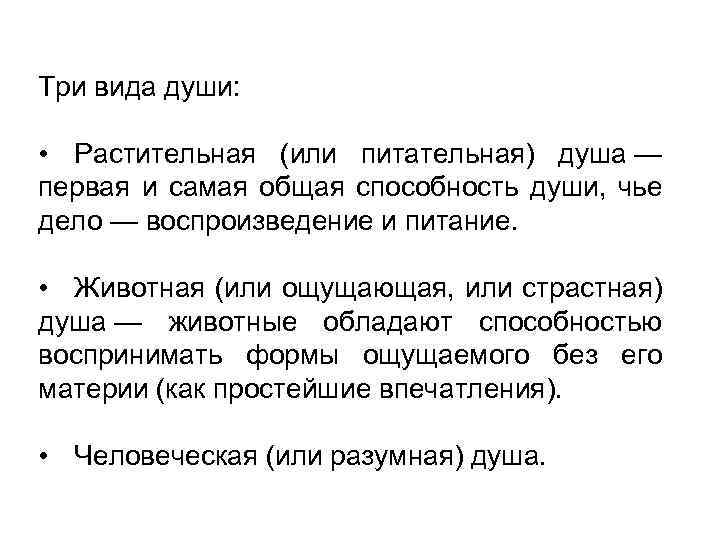 Три вида души:

• Растительная (или питательная) душа — первая и самая общая способность души, чье дело — воспроизведение и питание.

• Животная (или ощущающая, или страстная) душа — животные обладают способностью воспринимать формы ощущаемого без его материи (как простейшие впечатления).

• Человеческая (или разумная) душа.